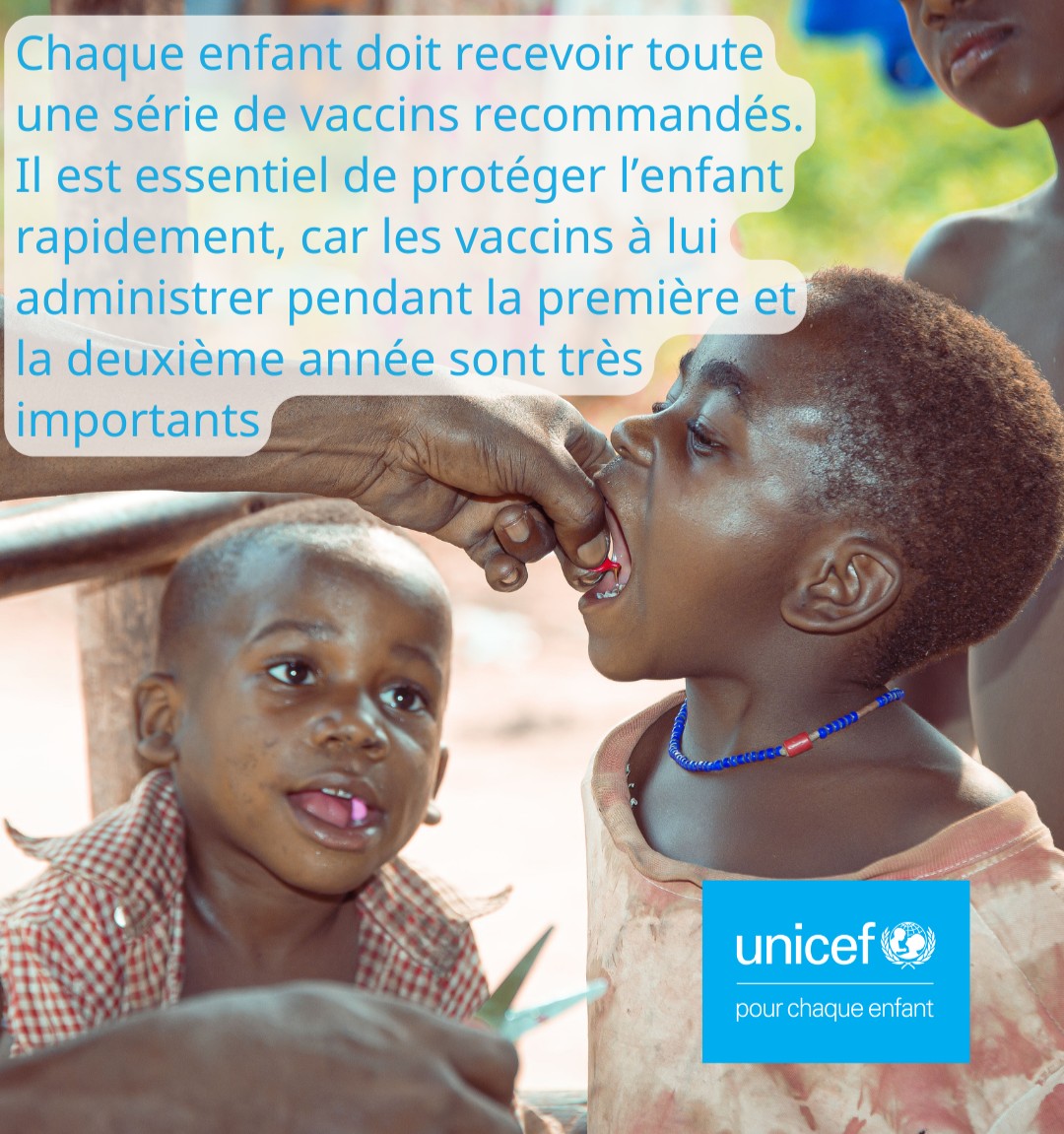 Chaque enfant doit recevoir toute une série de vaccins recommandés. Il est essentiel de protéger l’enfant rapidement, car les vaccins à lui administrer pendant la première et la deuxième année sont très importants

unicef
pour chaque enfant